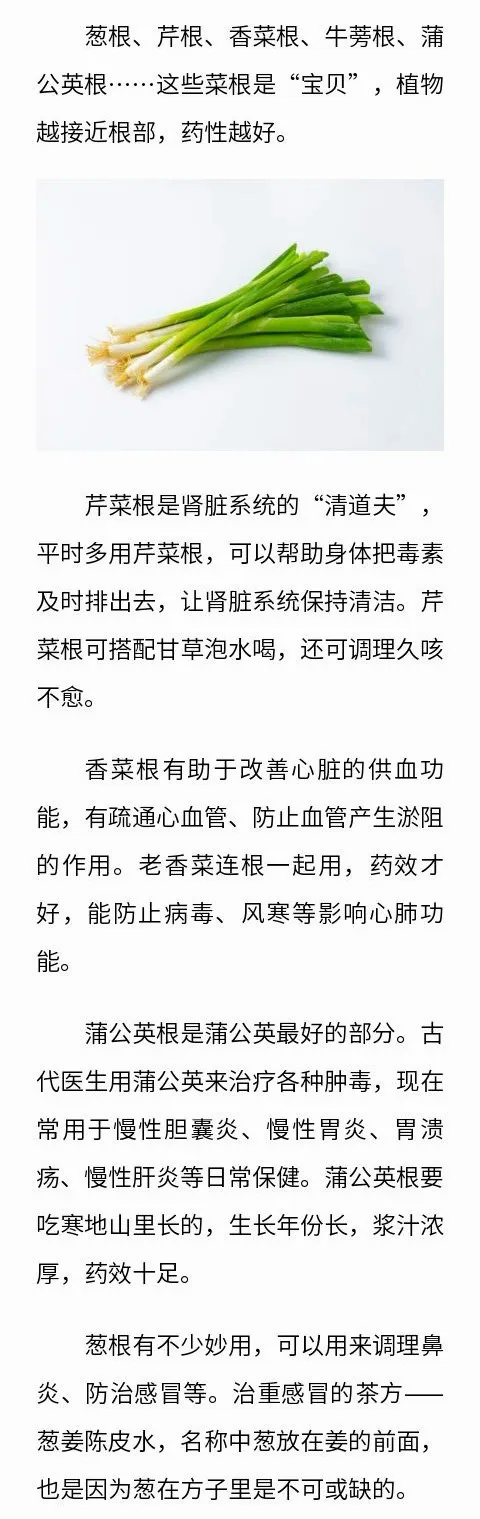 葱根、芹根、香菜根、牛蒡根、蒲公英根……这些菜根是“宝贝”，植物越接近根部，药性越好。

芹菜根是肾脏系统的“清道夫”，平时多用芹菜根，可以帮助身体把毒素及时排出去，让肾脏系统保持清洁。芹菜根可搭配甘草泡水喝，还可调理久咳不愈。

香菜根有助于改善心脏的供血功能，有疏通心血管、防止血管产生淤阻的作用。老香菜连根一起用，药效才好，能防止病毒、风寒等影响心肺功能。

蒲公英根是蒲公英最好的部分。古代医生用蒲公英来治疗各种肿毒，现在常用于慢性胆囊炎、慢性胃炎、胃溃疡、慢性肝炎等日常保健。蒲公英根要吃寒地山里长的，生长年份长，浆汁浓厚，药效十足。

葱根有不少妙用，可以用来调理鼻炎、防治感冒等。治重感冒的茶方——葱姜陈皮水，名称中葱放在姜的前面，也是因为葱在方子里是不可或缺的。